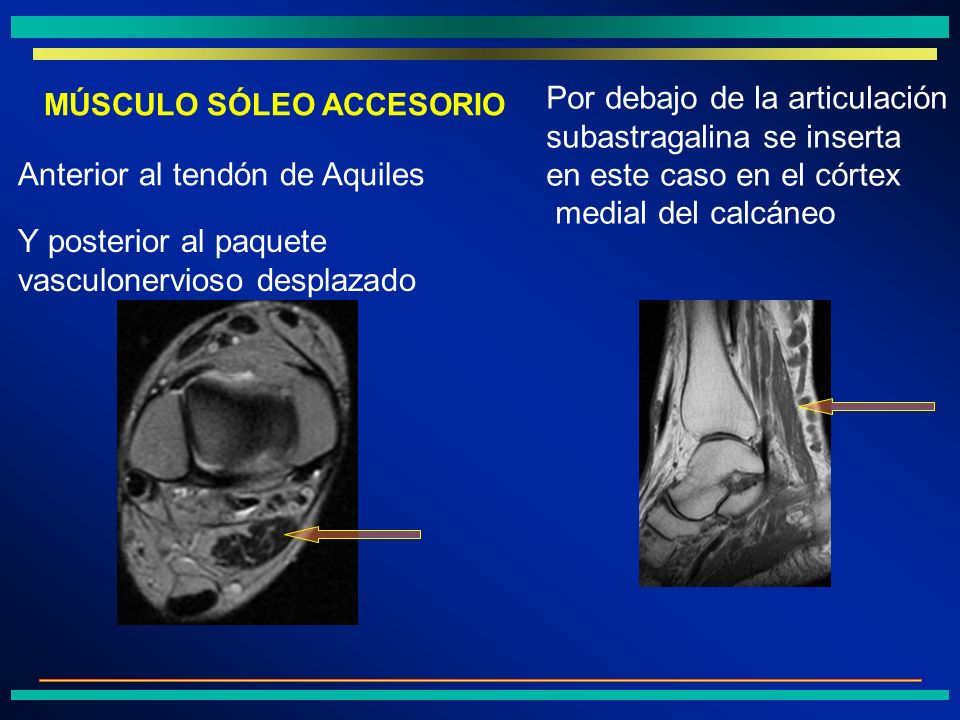 MÚSCULO SÓLEO ACCESORIO

Anterior al tendón de Aquiles

Y posterior al paquete vasculonervioso desplazado

Por debajo de la articulación subastragalina se inserta en este caso en el córtex medial del calcáneo